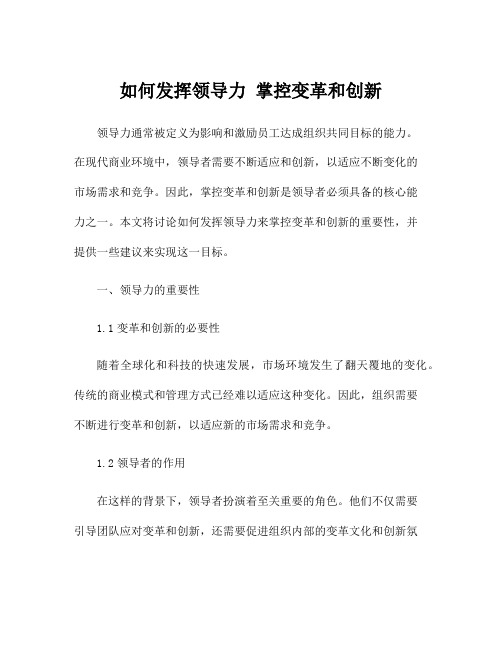 如何发挥领导力 掌控变革和创新

领导力通常被定义为影响和激励员工达成组织共同目标的能力。在现代商业环境中，领导者需要不断适应和创新，以适应不断变化的市场需求和竞争。因此，掌控变革和创新是领导者必须具备的核心能力之一。本文将讨论如何发挥领导力来掌控变革和创新的重要性，并提供一些建议来实现这一目标。

一、领导力的重要性

1.1 变革和创新的必要性

随着全球化和科技的快速发展，市场环境发生了翻天覆地的变化。传统的商业模式和管理方式已经难以适应这种变化。因此，组织需要不断进行变革和创新，以适应新的市场需求和竞争。

1.2 领导者的作用

在这样的背景下，领导者扮演着至关重要的角色。他们不仅需要引导团队应对变革和创新，还需要促进组织内部的变革文化和创新氛